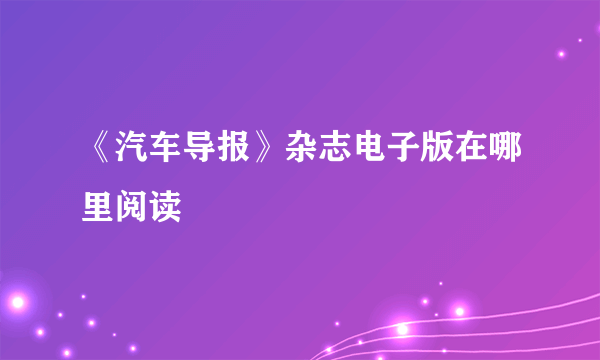 《汽车导报》杂志电子版在哪里阅读